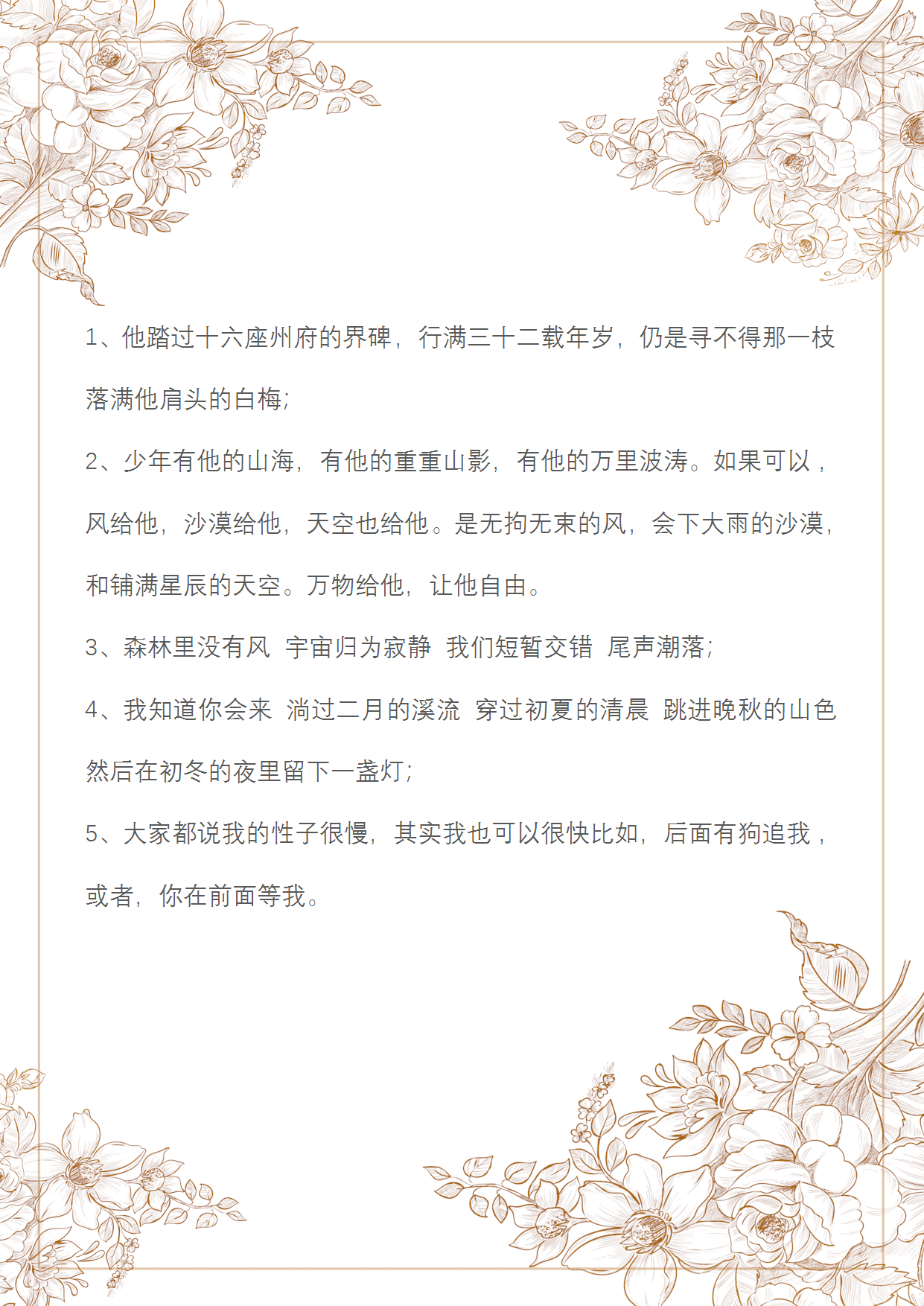 1、他踏过十六座州府的界碑，行满三十二载年岁，仍是寻不得那一枝落满他肩头的白梅；

2、少年有他的山海，有他的重重山影，有他的万里波涛。如果可以，风给他，沙漠给他，天空也给他。是无拘无束的风，会下大雨的沙漠，和铺满星辰的天空。万物给他，让他自由。

3、森林里没有风 宇宙归为寂静 我们短暂交错 尾声潮落；

4、我知道你会来 淌过二月的溪流 穿过初夏的清晨 跳进晚秋的山色 然后在初冬的夜里留下一盏灯；

5、大家都说我的性子很慢，其实我也可以很快比如，后面有狗追我，或者，你在前面等我。